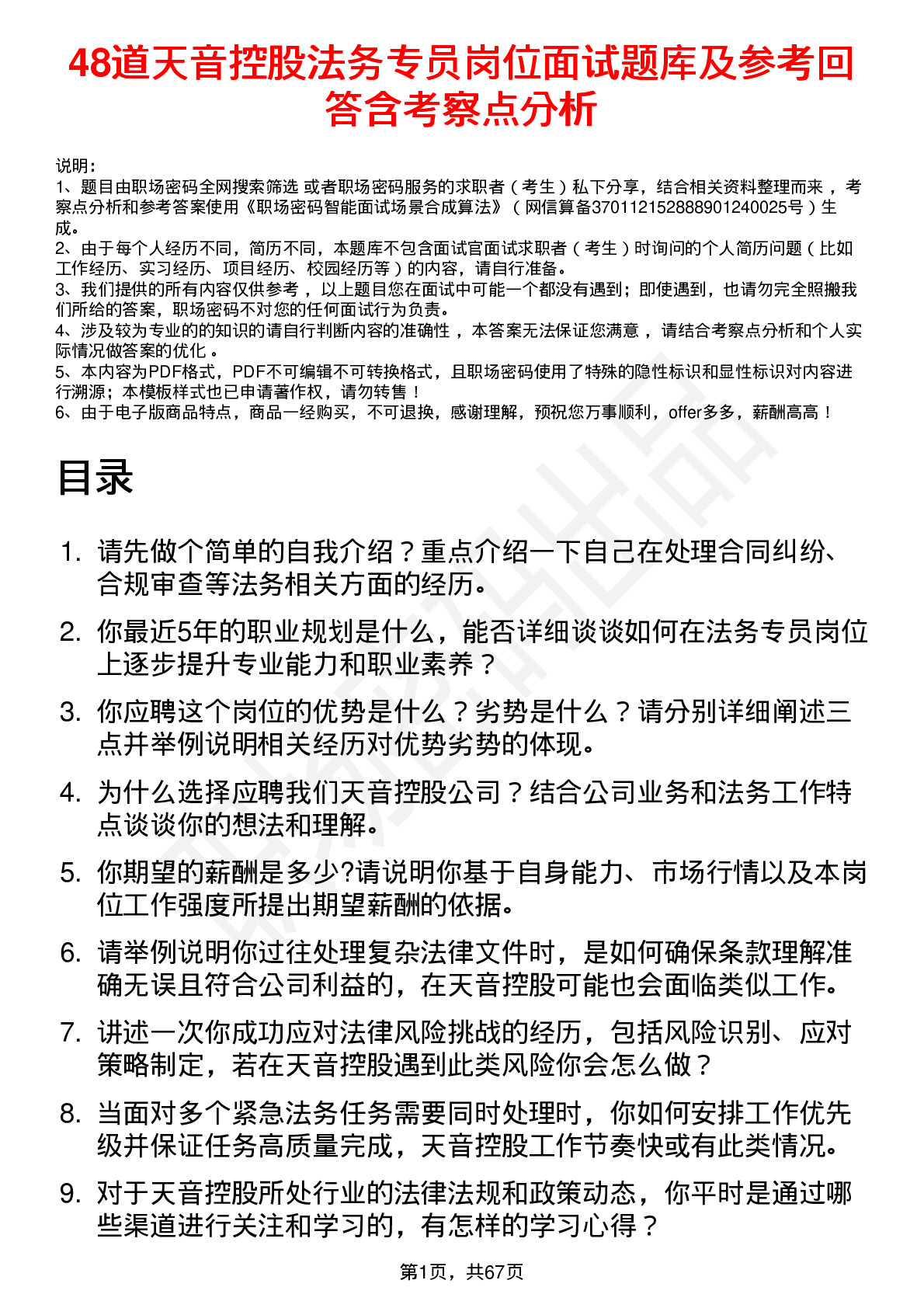 48道天音控股法务专员岗位面试题库及参考回答含考察点分析

说明：
1、题目由职场密码全网搜索筛选 或者职场密码服务的求职者（考生）私下分享，结合相关资料整理而来，考察点分析和参考答案使用《职场密码智能面试场景合成算法》（网信算备370112152888901240025号）生成。
2、由于每个人经历不同，简历不同，本题库不包含面试官面试求职者（考生）时询问的个人简历问题（比如工作经历、实习经历、项目经历、校园经历等）的内容，请自行准备。
3、我们提供的所有内容仅供参考，以上题目您在面试中可能一个都没有遇到；即使遇到，也请勿完全照搬我们所给的答案，职场密码不对您的任何面试行为负责。
4、涉及较为专业的的知识的请自行判断内容的准确性，本答案无法保证您满意，请结合考察点分析和个人实际情况做答案的优化。
5、本内容为PDF格式，PDF不可编辑不可转换格式，且职场密码使用了特殊的隐性标识和显性标识对内容进行溯源；本模板样式也已申请著作权，请勿转售！
6、由于电子版商品特点，商品一经购买，不可退换，感谢理解，预祝您万事顺利，offer多多，薪酬高高！

目录

1. 请先做个简单的自我介绍？重点介绍一下自己在处理合同纠纷、合规审查等法务相关方面的经历。
2. 你最近5年的职业规划是什么，能否详细谈谈如何在法务专员岗位上逐步提升专业能力和职业素养？
3. 你应聘这个岗位的优势是什么？劣势是什么？请分别详细阐述三点并举例说明相关经历对优势劣势的体现。
4. 为什么选择应聘我们天音控股公司？结合公司业务和法务工作特点谈谈你的想法和理解。
5. 你期望的薪酬是多少?请说明你基于自身能力、市场行情以及本岗位工作强度所提出期望薪酬的依据。
6. 请举例说明你过往处理复杂法律文件时，是如何确保条款理解准确无误且符合公司利益的，在天音控股可能也会面临类似工作。
7. 讲述一次你成功应对法律风险挑战的经历，包括风险识别、应对策略制定，若在天音控股遇到此类风险你会怎么做？
8. 当面对多个紧急法务任务需要同时处理时，你如何安排工作优先级并保证任务高质量完成，天音控股工作节奏快或有此类情况。
9. 对于天音控股所处行业的法律法规和政策动态，你平时是通过哪些渠道进行关注和学习的，有怎样的学习心得？

第1页，共67页